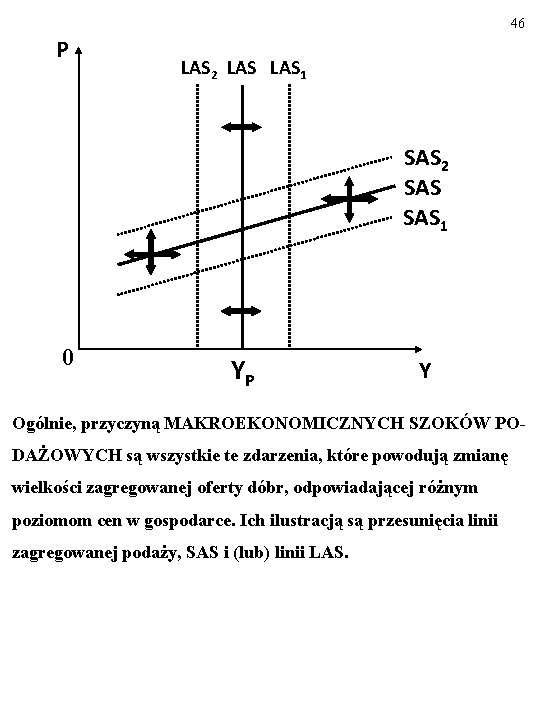 46

P

$LAS_2$ LAS $LAS_1$

$SAS_2$
SAS
$SAS_1$

0

$Y_P$

Y

Ogólnie, przyczyną MAKROEKONOMICZNYCH SZOKÓW PODAŻOWYCH są wszystkie te zdarzenia, które powodują zmianę wielkości zagregowanej oferty dóbr, odpowiadającej różnym poziomom cen w gospodarce. Ich ilustracją są przesunięcia linii zagregowanej podaży, SAS i (lub) linii LAS.